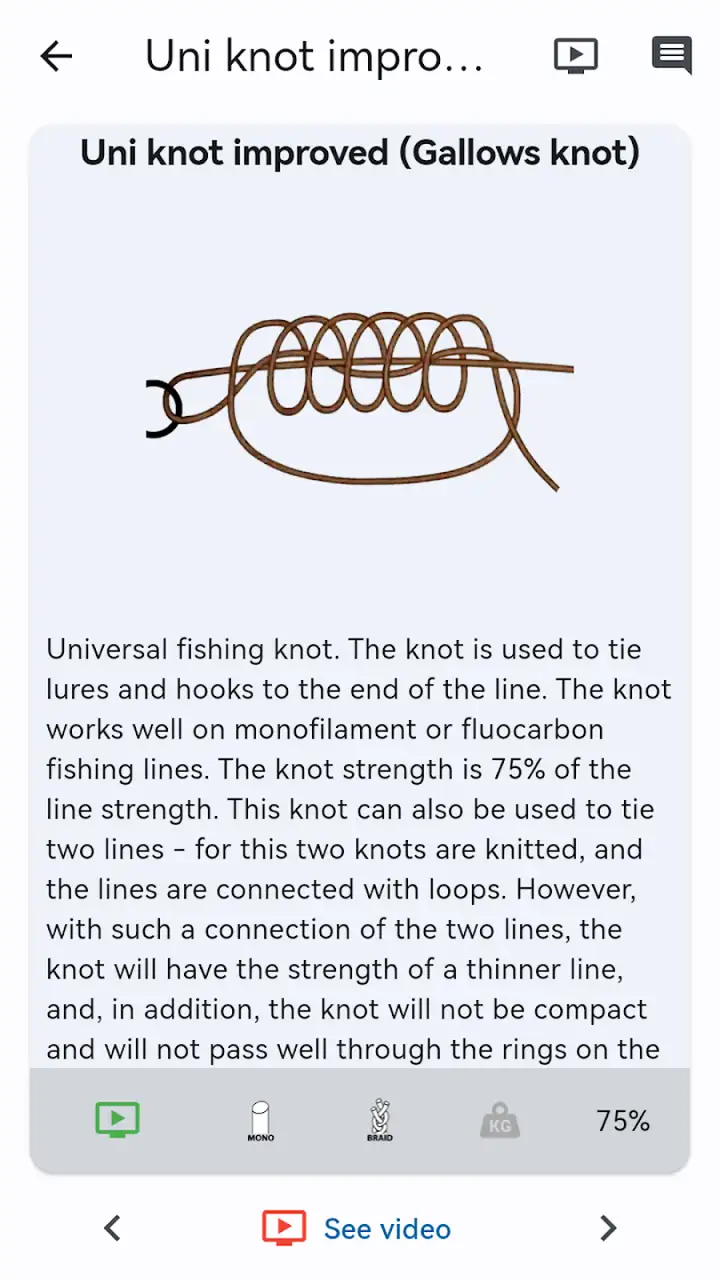 Uni knot impro...

Uni knot improved (Gallows knot)

Universal fishing knot. The knot is used to tie lures and hooks to the end of the line. The knot works well on monofilament or fluocarbon fishing lines. The knot strength is 75% of the line strength. This knot can also be used to tie two lines - for this two knots are knitted, and the lines are connected with loops. However, with such a connection of the two lines, the knot will have the strength of a thinner line, and, in addition, the knot will not be compact and will not pass well through the rings on the

MONO
BRAID
KG
75%

See video